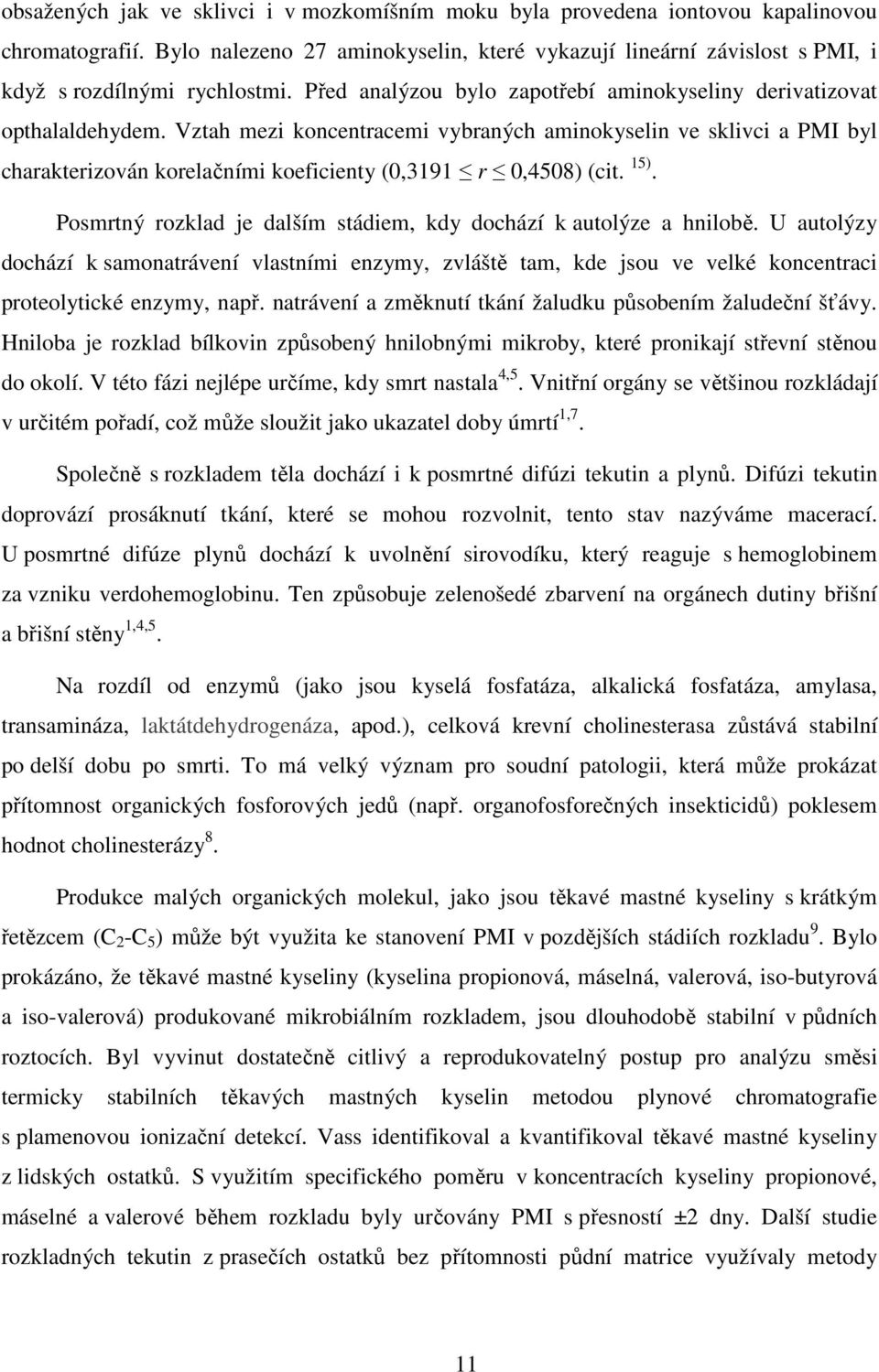 obsažených jak ve sklivci i v mozkomíšním moku byla provedena iontovou kapalinovou chromatografií. Bylo nalezeno 27 aminokyselin, které vykazují lineární závislost s PMI, i když s rozdílnými rychlostmi. Před analýzou bylo zapotřebí aminokyseliny derivatizovat opthalaldehydem. Vztah mezi koncentracemi vybraných aminokyselin ve sklivci a PMI byl charakterizován korelačními koeficienty (0,3191 $\leq r \leq$ 0,4508) (cit. $^{15)}$.

Posmrtný rozklad je dalším stádiem, kdy dochází k autolýze a hnilobě. U autolýzy dochází k samonatrávení vlastními enzymy, zvláště tam, kde jsou ve velké koncentraci proteolytické enzymy, např. natrávení a změknutí tkání žaludku působením žaludeční šťávy. Hniloba je rozklad bílkovin způsobený hnilobnými mikroby, které pronikají střevní stěnou do okolí. V této fázi nejlépe určíme, kdy smrt nastala$^{4,5}$. Vnitřní orgány se většinou rozkládají v určitém pořadí, což může sloužit jako ukazatel doby úmrtí$^{1,7}$.

Společně s rozkladem těla dochází i k posmrtné difúzi tekutin a plynů. Difúzi tekutin doprovází prosáknutí tkání, které se mohou rozvolnit, tento stav nazýváme macerací. U posmrtné difúze plynů dochází k uvolnění sirovodíku, který reaguje s hemoglobinem za vzniku verdohemoglobinu. Ten způsobuje zelenošedé zbarvení na orgánech dutiny břišní a břišní stěny$^{1,4,5}$.

Na rozdíl od enzymů (jako jsou kyselá fosfatáza, alkalická fosfatáza, amylasa, transamináza, laktátdehydrogenáza, apod.), celková krevní cholinesterasa zůstává stabilní po delší dobu po smrti. To má velký význam pro soudní patologii, která může prokázat přítomnost organických fosforových jedů (např. organofosforečných insekticidů) poklesem hodnot cholinesterázy$^{8}$.

Produkce malých organických molekul, jako jsou těkavé mastné kyseliny s krátkým řetězcem ($C_2$-$C_5$) může být využita ke stanovení PMI v pozdějších stádiích rozkladu$^{9}$. Bylo prokázáno, že těkavé mastné kyseliny (kyselina propionová, máselná, valerová, iso-butyrová a iso-valerová) produkované mikrobiálním rozkladem, jsou dlouhodobě stabilní v půdních roztocích. Byl vyvinut dostatečně citlivý a reprodukovatelný postup pro analýzu směsi termicky stabilních těkavých mastných kyselin metodou plynové chromatografie s plamenovou ionizační detekcí. Vass identifikoval a kvantifikoval těkavé mastné kyseliny z lidských ostatků. S využitím specifického poměru v koncentracích kyseliny propionové, máselné a valerové během rozkladu byly určovány PMI s přesností ±2 dny. Další studie rozkladných tekutin z prasečích ostatků bez přítomnosti půdní matrice využívaly metody

11